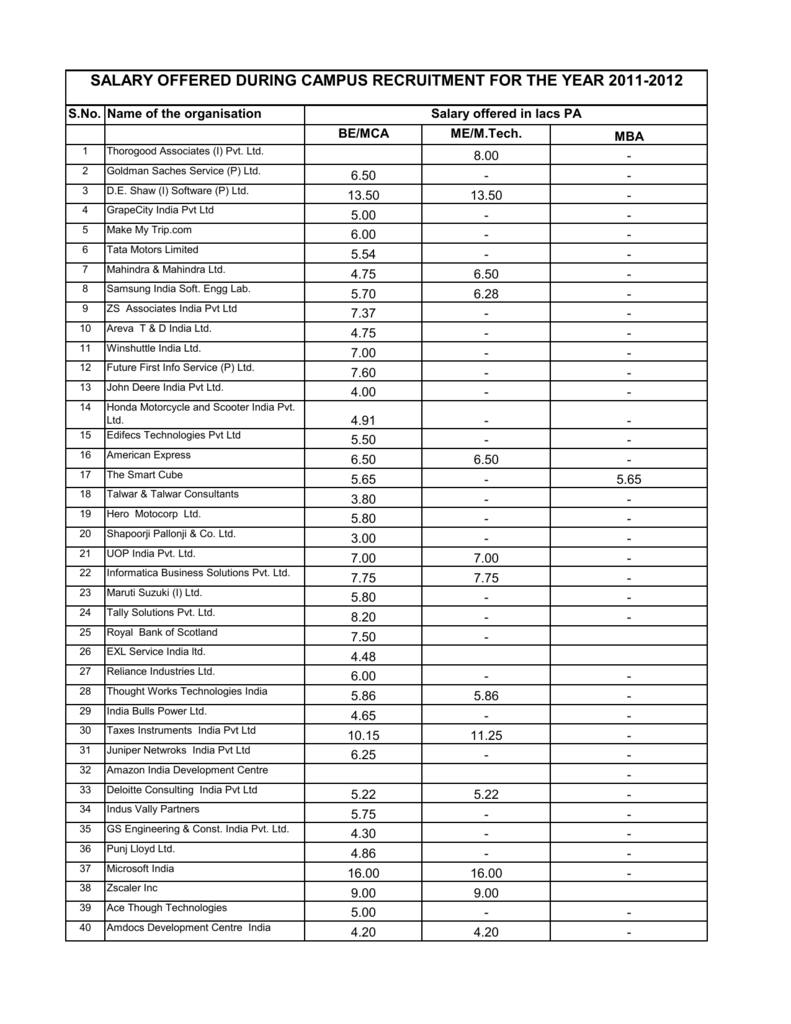 SALARY OFFERED DURING CAMPUS RECRUITMENT FOR THE YEAR 2011-2012

| S.No. | Name of the organisation | Salary offered in lacs PA | | |
|---|---|---|---|---|
| | | BE/MCA | ME/M.Tech. | MBA |
| 1 | Thorogood Associates (I) Pvt. Ltd. | | 8.00 | - |
| 2 | Goldman Saches Service (P) Ltd. | 6.50 | - | - |
| 3 | D.E. Shaw (I) Software (P) Ltd. | 13.50 | 13.50 | - |
| 4 | GrapeCity India Pvt Ltd | 5.00 | - | - |
| 5 | Make My Trip.com | 6.00 | - | - |
| 6 | Tata Motors Limited | 5.54 | - | - |
| 7 | Mahindra & Mahindra Ltd. | 4.75 | 6.50 | - |
| 8 | Samsung India Soft. Engg Lab. | 5.70 | 6.28 | - |
| 9 | ZS Associates India Pvt Ltd | 7.37 | - | - |
| 10 | Areva T & D India Ltd. | 4.75 | - | - |
| 11 | Winshuttle India Ltd. | 7.00 | - | - |
| 12 | Future First Info Service (P) Ltd. | 7.60 | - | - |
| 13 | John Deere India Pvt Ltd. | 4.00 | - | - |
| 14 | Honda Motorcycle and Scooter India Pvt. Ltd. | 4.91 | - | - |
| 15 | Edifecs Technologies Pvt Ltd | 5.50 | - | - |
| 16 | American Express | 6.50 | 6.50 | - |
| 17 | The Smart Cube | 5.65 | - | 5.65 |
| 18 | Talwar & Talwar Consultants | 3.80 | - | - |
| 19 | Hero Motocorp Ltd. | 5.80 | - | - |
| 20 | Shapoorji Pallonji & Co. Ltd. | 3.00 | - | - |
| 21 | UOP India Pvt. Ltd. | 7.00 | 7.00 | - |
| 22 | Informatica Business Solutions Pvt. Ltd. | 7.75 | 7.75 | - |
| 23 | Maruti Suzuki (I) Ltd. | 5.80 | - | - |
| 24 | Tally Solutions Pvt. Ltd. | 8.20 | - | - |
| 25 | Royal Bank of Scotland | 7.50 | - | |
| 26 | EXL Service India ltd. | 4.48 | | |
| 27 | Reliance Industries Ltd. | 6.00 | - | - |
| 28 | Thought Works Technologies India | 5.86 | 5.86 | - |
| 29 | India Bulls Power Ltd. | 4.65 | - | - |
| 30 | Taxes Instruments India Pvt Ltd | 10.15 | 11.25 | - |
| 31 | Juniper Netwroks India Pvt Ltd | 6.25 | - | - |
| 32 | Amazon India Development Centre | | | - |
| 33 | Deloitte Consulting India Pvt Ltd | 5.22 | 5.22 | - |
| 34 | Indus Vally Partners | 5.75 | - | - |
| 35 | GS Engineering & Const. India Pvt. Ltd. | 4.30 | - | - |
| 36 | Punj Lloyd Ltd. | 4.86 | - | - |
| 37 | Microsoft India | 16.00 | 16.00 | - |
| 38 | Zscaler Inc | 9.00 | 9.00 | |
| 39 | Ace Though Technologies | 5.00 | - | - |
| 40 | Amdocs Development Centre India | 4.20 | 4.20 | - |